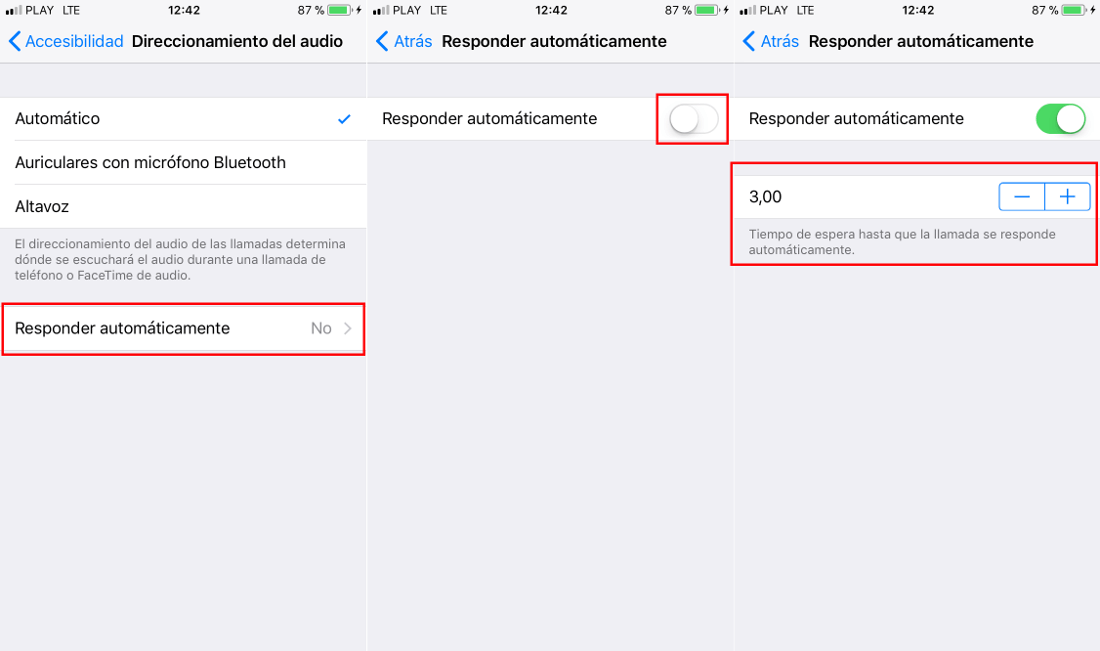 PLAY LTE 12:42 87 %

Accesibilidad Direccionamiento del audio

Automático

Auriculares con micrófono Bluetooth

Altavoz

El direccionamiento del audio de las llamadas determina dónde se escuchará el audio durante una llamada de teléfono o FaceTime de audio.

Responder automáticamente No

PLAY LTE 12:42 87 %

Atrás Responder automáticamente

Responder automáticamente

PLAY LTE 12:42 87 %

Atrás Responder automáticamente

Responder automáticamente

3,00 − +

Tiempo de espera hasta que la llamada se responde automáticamente.